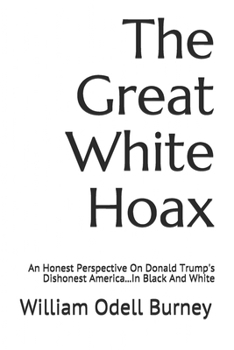 The Great White Hoax

An Honest Perspective On Donald Trump's Dishonest America...In Black And White

William Odell Burney